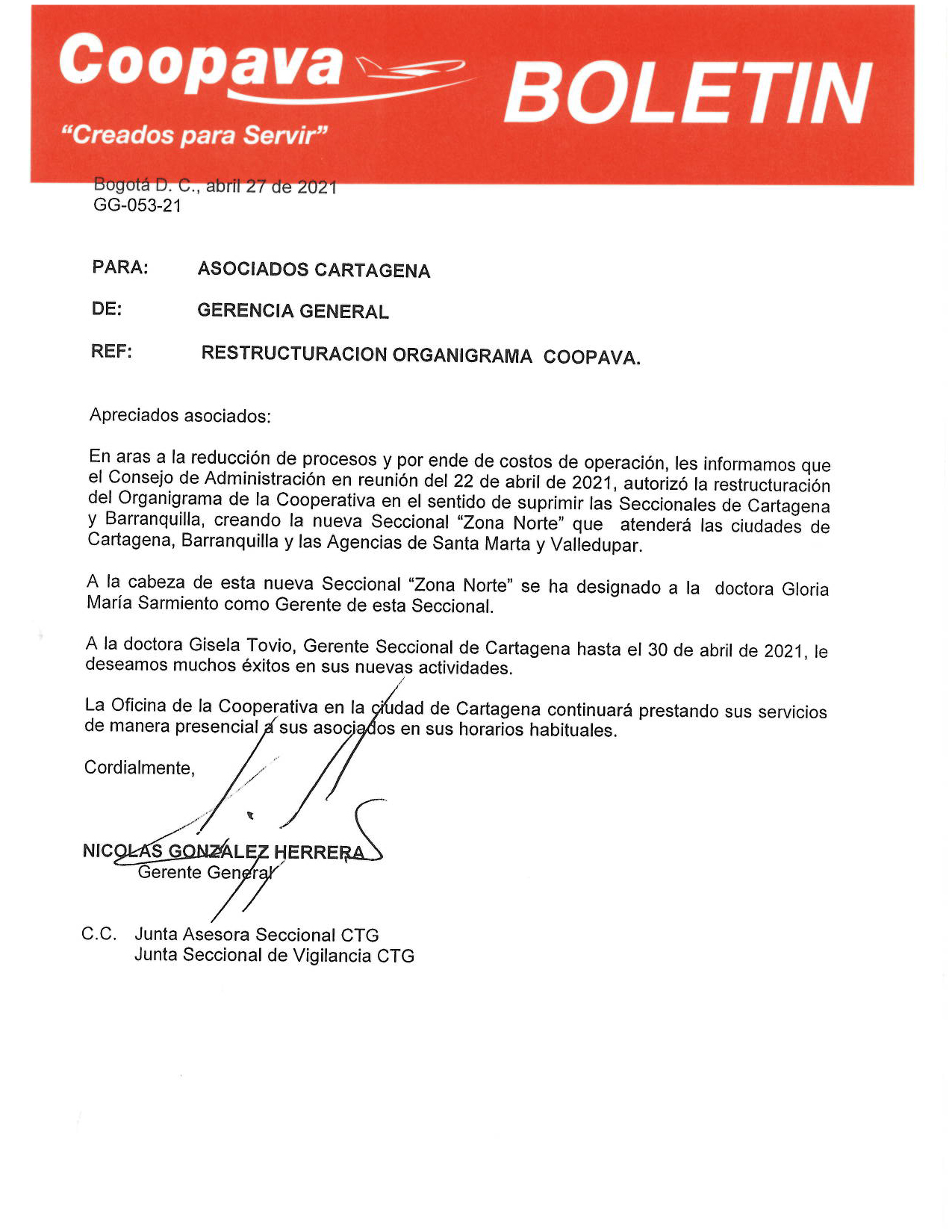 Coopava
"Creados para Servir"
BOLETIN

Bogotá D. C., abril 27 de 2021
GG-053-21

PARA: ASOCIADOS CARTAGENA

DE: GERENCIA GENERAL

REF: RESTRUCTURACION ORGANIGRAMA COOPAVA.

Apreciados asociados:

En aras a la reducción de procesos y por ende de costos de operación, les informamos que el Consejo de Administración en reunión del 22 de abril de 2021, autorizó la restructuración del Organigrama de la Cooperativa en el sentido de suprimir las Seccionales de Cartagena y Barranquilla, creando la nueva Seccional "Zona Norte" que atenderá las ciudades de Cartagena, Barranquilla y las Agencias de Santa Marta y Valledupar.

A la cabeza de esta nueva Seccional "Zona Norte" se ha designado a la doctora Gloria María Sarmiento como Gerente de esta Seccional.

A la doctora Gisela Tovio, Gerente Seccional de Cartagena hasta el 30 de abril de 2021, le deseamos muchos éxitos en sus nuevas actividades.

La Oficina de la Cooperativa en la ciudad de Cartagena continuará prestando sus servicios de manera presencial a sus asociados en sus horarios habituales.

Cordialmente,

NICOLAS GONZALEZ HERRERA
Gerente General

C.C. Junta Asesora Seccional CTG
Junta Seccional de Vigilancia CTG